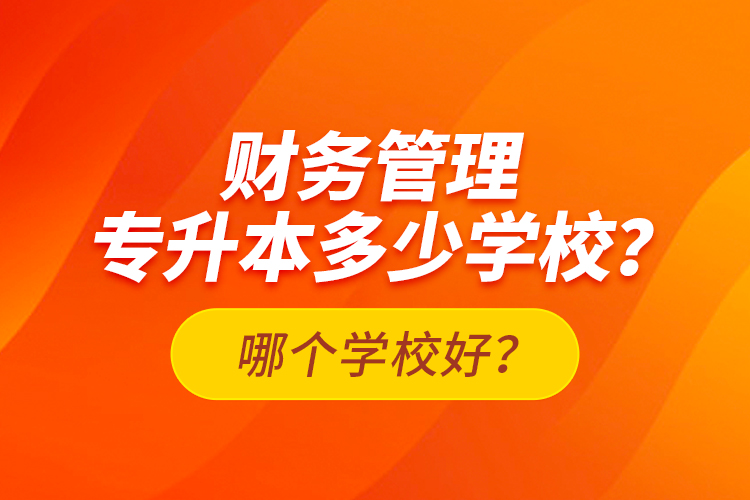 财务管理
专升本多少学校？

哪个学校好？